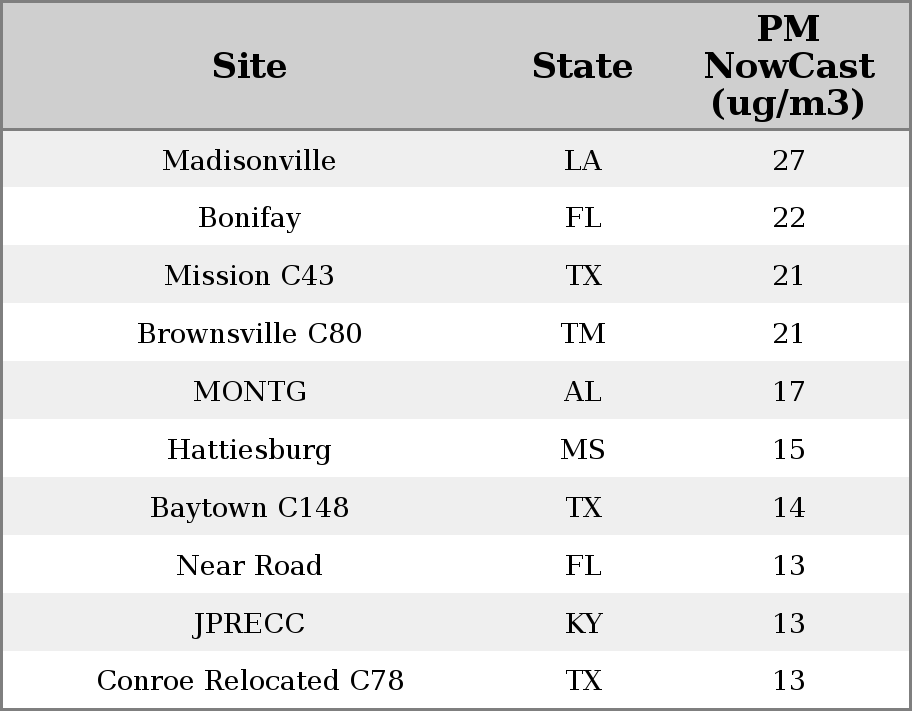 | Site | State | PM NowCast (ug/m3) |
|---|---|---|
| Madisonville | LA | 27 |
| Bonifay | FL | 22 |
| Mission C43 | TX | 21 |
| Brownsville C80 | TM | 21 |
| MONTG | AL | 17 |
| Hattiesburg | MS | 15 |
| Baytown C148 | TX | 14 |
| Near Road | FL | 13 |
| JPRECC | KY | 13 |
| Conroe Relocated C78 | TX | 13 |